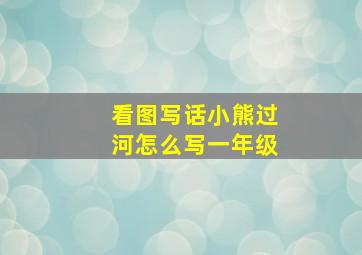 看图写话小熊过河怎么写一年级